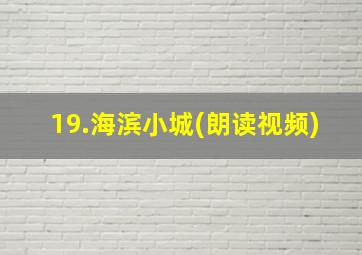 19.海滨小城(朗读视频)